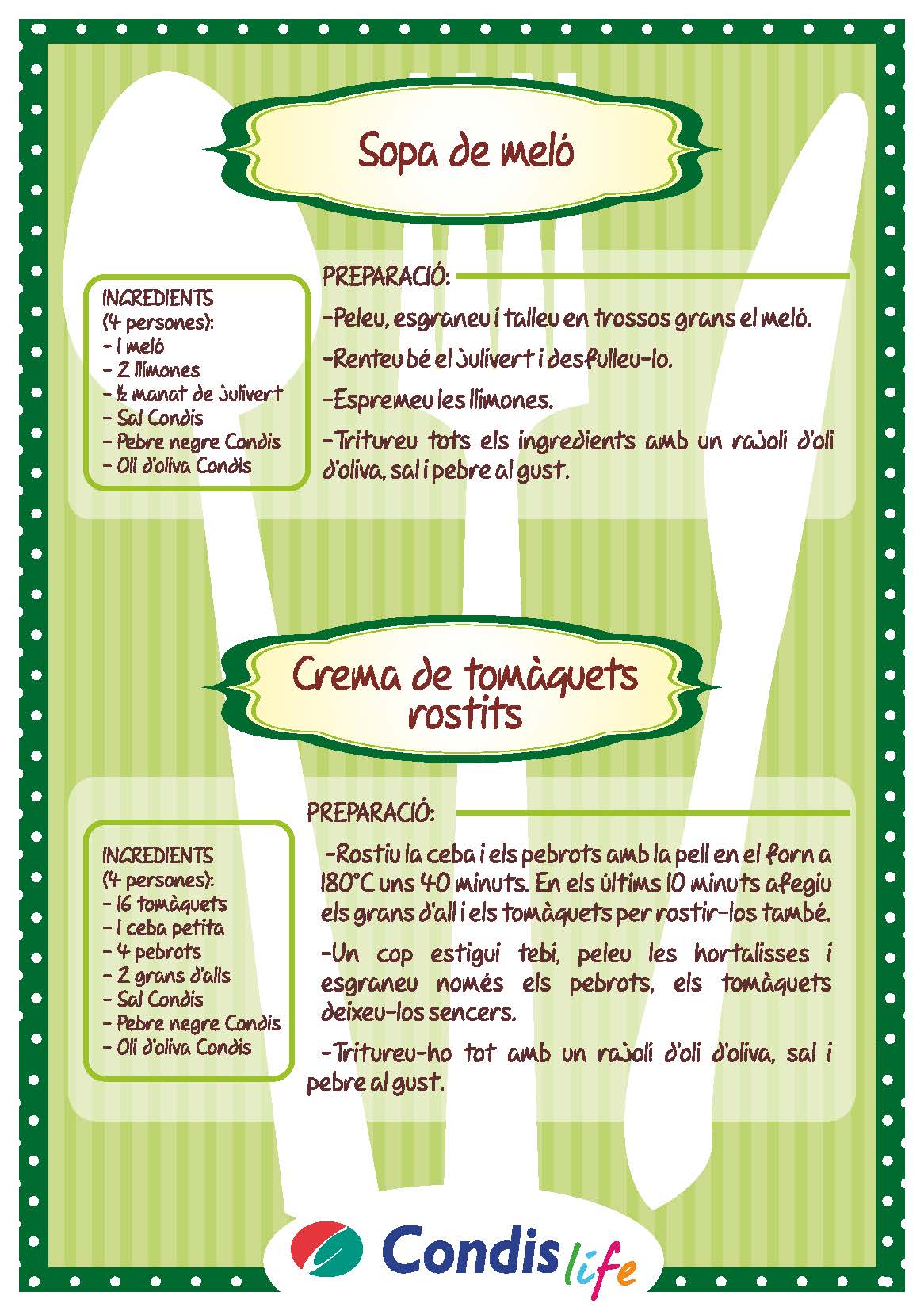 Sopa de meló

INGREDIENTS (4 persones):
- 1 meló
- 2 llimones
- ½ manat de julivert
- Sal Condis
- Pebre negre Condis
- Oli d'oliva Condis

PREPARACIÓ:

-Peleu, esgraneu i talleu en trossos grans el meló.

-Renteu bé el julivert i desfulleu-lo.

-Espremeu les llimones.

-Tritureu tots els ingredients amb un rajolí d'oli d'oliva, sal i pebre al gust.

Crema de tomàquets rostits

INGREDIENTS (4 persones):
- 16 tomàquets
- 1 ceba petita
- 4 pebrots
- 2 grans d'alls
- Sal Condis
- Pebre negre Condis
- Oli d'oliva Condis

PREPARACIÓ:

-Rostiu la ceba i els pebrots amb la pell en el forn a 180°C uns 40 minuts. En els últims 10 minuts afegiu els grans d'all i els tomàquets per rostir-los també.

-Un cop estigui tebi, peleu les hortalisses i esgraneu només els pebrots, els tomàquets deixeu-los sencers.

-Tritureu-ho tot amb un rajolí d'oli d'oliva, sal i pebre al gust.

Condis life